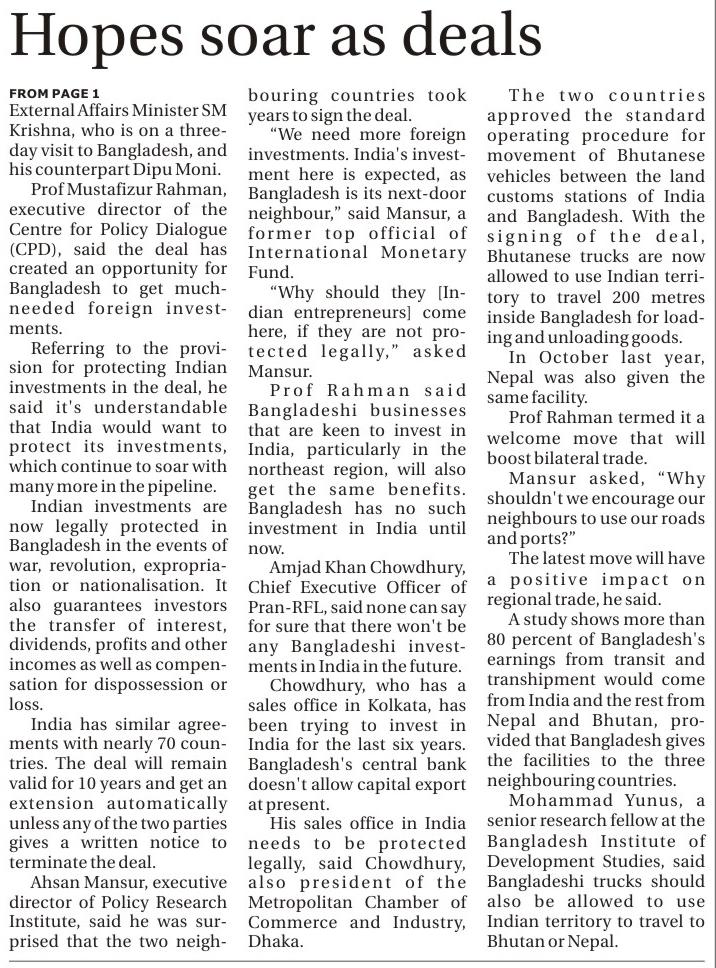 Hopes soar as deals

FROM PAGE 1
External Affairs Minister SM Krishna, who is on a three-day visit to Bangladesh, and his counterpart Dipu Moni.

Prof Mustafizur Rahman, executive director of the Centre for Policy Dialogue (CPD), said the deal has created an opportunity for Bangladesh to get much-needed foreign investments.

Referring to the provision for protecting Indian investments in the deal, he said it's understandable that India would want to protect its investments, which continue to soar with many more in the pipeline.

Indian investments are now legally protected in Bangladesh in the events of war, revolution, expropriation or nationalisation. It also guarantees investors the transfer of interest, dividends, profits and other incomes as well as compensation for dispossession or loss.

India has similar agreements with nearly 70 countries. The deal will remain valid for 10 years and get an extension automatically unless any of the two parties gives a written notice to terminate the deal.

Ahsan Mansur, executive director of Policy Research Institute, said he was surprised that the two neighbouring countries took years to sign the deal.

"We need more foreign investments. India's investment here is expected, as Bangladesh is its next-door neighbour," said Mansur, a former top official of International Monetary Fund.

"Why should they [Indian entrepreneurs] come here, if they are not protected legally," asked Mansur.

Prof Rahman said Bangladeshi businesses that are keen to invest in India, particularly in the northeast region, will also get the same benefits. Bangladesh has no such investment in India until now.

Amjad Khan Chowdhury, Chief Executive Officer of Pran-RFL, said none can say for sure that there won't be any Bangladeshi investments in India in the future.

Chowdhury, who has a sales office in Kolkata, has been trying to invest in India for the last six years. Bangladesh's central bank doesn't allow capital export at present.

His sales office in India needs to be protected legally, said Chowdhury, also president of the Metropolitan Chamber of Commerce and Industry, Dhaka.

The two countries approved the standard operating procedure for movement of Bhutanese vehicles between the land customs stations of India and Bangladesh. With the signing of the deal, Bhutanese trucks are now allowed to use Indian territory to travel 200 metres inside Bangladesh for loading and unloading goods.

In October last year, Nepal was also given the same facility.

Prof Rahman termed it a welcome move that will boost bilateral trade.

Mansur asked, "Why shouldn't we encourage our neighbours to use our roads and ports?"

The latest move will have a positive impact on regional trade, he said.

A study shows more than 80 percent of Bangladesh's earnings from transit and transhipment would come from India and the rest from Nepal and Bhutan, provided that Bangladesh gives the facilities to the three neighbouring countries.

Mohammad Yunus, a senior research fellow at the Bangladesh Institute of Development Studies, said Bangladeshi trucks should also be allowed to use Indian territory to travel to Bhutan or Nepal.